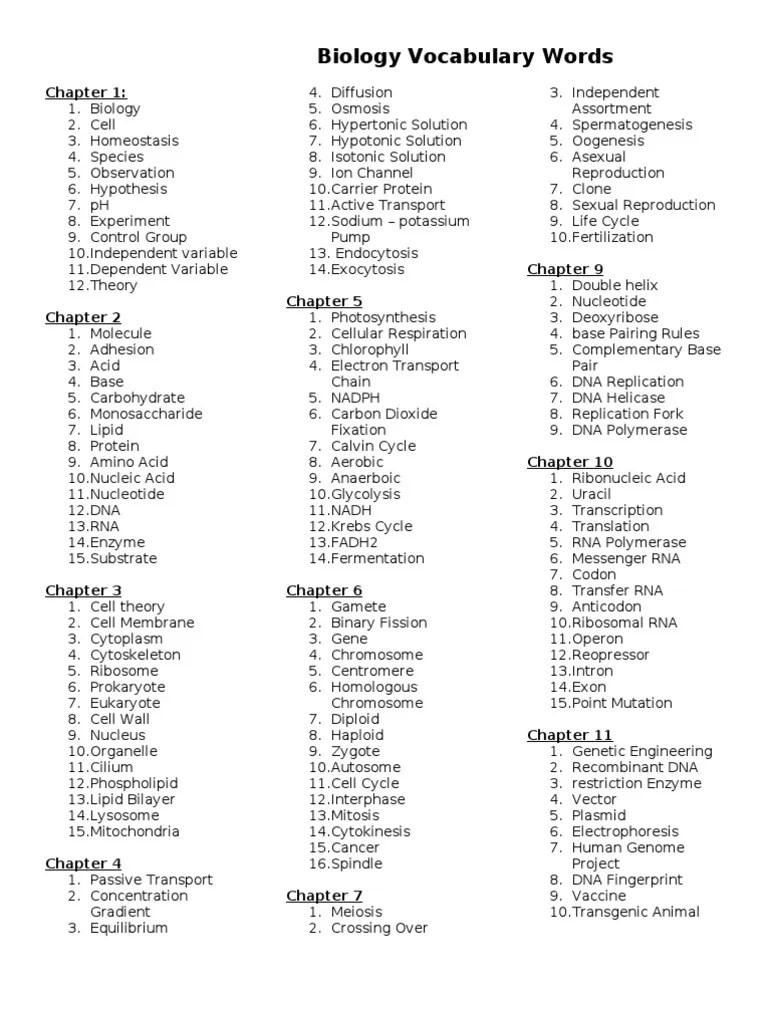 Biology Vocabulary Words

Chapter 1:
1. Biology
2. Cell
3. Homeostasis
4. Species
5. Observation
6. Hypothesis
7. pH
8. Experiment
9. Control Group
10. Independent variable
11. Dependent Variable
12. Theory

Chapter 2
1. Molecule
2. Adhesion
3. Acid
4. Base
5. Carbohydrate
6. Monosaccharide
7. Lipid
8. Protein
9. Amino Acid
10. Nucleic Acid
11. Nucleotide
12. DNA
13. RNA
14. Enzyme
15. Substrate

Chapter 3
1. Cell theory
2. Cell Membrane
3. Cytoplasm
4. Cytoskeleton
5. Ribosome
6. Prokaryote
7. Eukaryote
8. Cell Wall
9. Nucleus
10. Organelle
11. Cilium
12. Phospholipid
13. Lipid Bilayer
14. Lysosome
15. Mitochondria

Chapter 4
1. Passive Transport
2. Concentration Gradient
3. Equilibrium
4. Diffusion
5. Osmosis
6. Hypertonic Solution
7. Hypotonic Solution
8. Isotonic Solution
9. Ion Channel
10. Carrier Protein
11. Active Transport
12. Sodium – potassium Pump
13. Endocytosis
14. Exocytosis

Chapter 5
1. Photosynthesis
2. Cellular Respiration
3. Chlorophyll
4. Electron Transport Chain
5. NADPH
6. Carbon Dioxide Fixation
7. Calvin Cycle
8. Aerobic
9. Anaerboic
10. Glycolysis
11. NADH
12. Krebs Cycle
13. FADH2
14. Fermentation

Chapter 6
1. Gamete
2. Binary Fission
3. Gene
4. Chromosome
5. Centromere
6. Homologous Chromosome
7. Diploid
8. Haploid
9. Zygote
10. Autosome
11. Cell Cycle
12. Interphase
13. Mitosis
14. Cytokinesis
15. Cancer
16. Spindle

Chapter 7
1. Meiosis
2. Crossing Over
3. Independent Assortment
4. Spermatogenesis
5. Oogenesis
6. Asexual Reproduction
7. Clone
8. Sexual Reproduction
9. Life Cycle
10. Fertilization

Chapter 9
1. Double helix
2. Nucleotide
3. Deoxyribose
4. base Pairing Rules
5. Complementary Base Pair
6. DNA Replication
7. DNA Helicase
8. Replication Fork
9. DNA Polymerase

Chapter 10
1. Ribonucleic Acid
2. Uracil
3. Transcription
4. Translation
5. RNA Polymerase
6. Messenger RNA
7. Codon
8. Transfer RNA
9. Anticodon
10. Ribosomal RNA
11. Operon
12. Reopressor
13. Intron
14. Exon
15. Point Mutation

Chapter 11
1. Genetic Engineering
2. Recombinant DNA
3. restriction Enzyme
4. Vector
5. Plasmid
6. Electrophoresis
7. Human Genome Project
8. DNA Fingerprint
9. Vaccine
10. Transgenic Animal